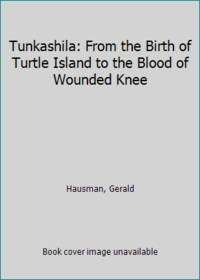 Tunkashila: From the Birth of Turtle Island to the Blood of Wounded Knee

Hausman, Gerald

Book cover image unavailable